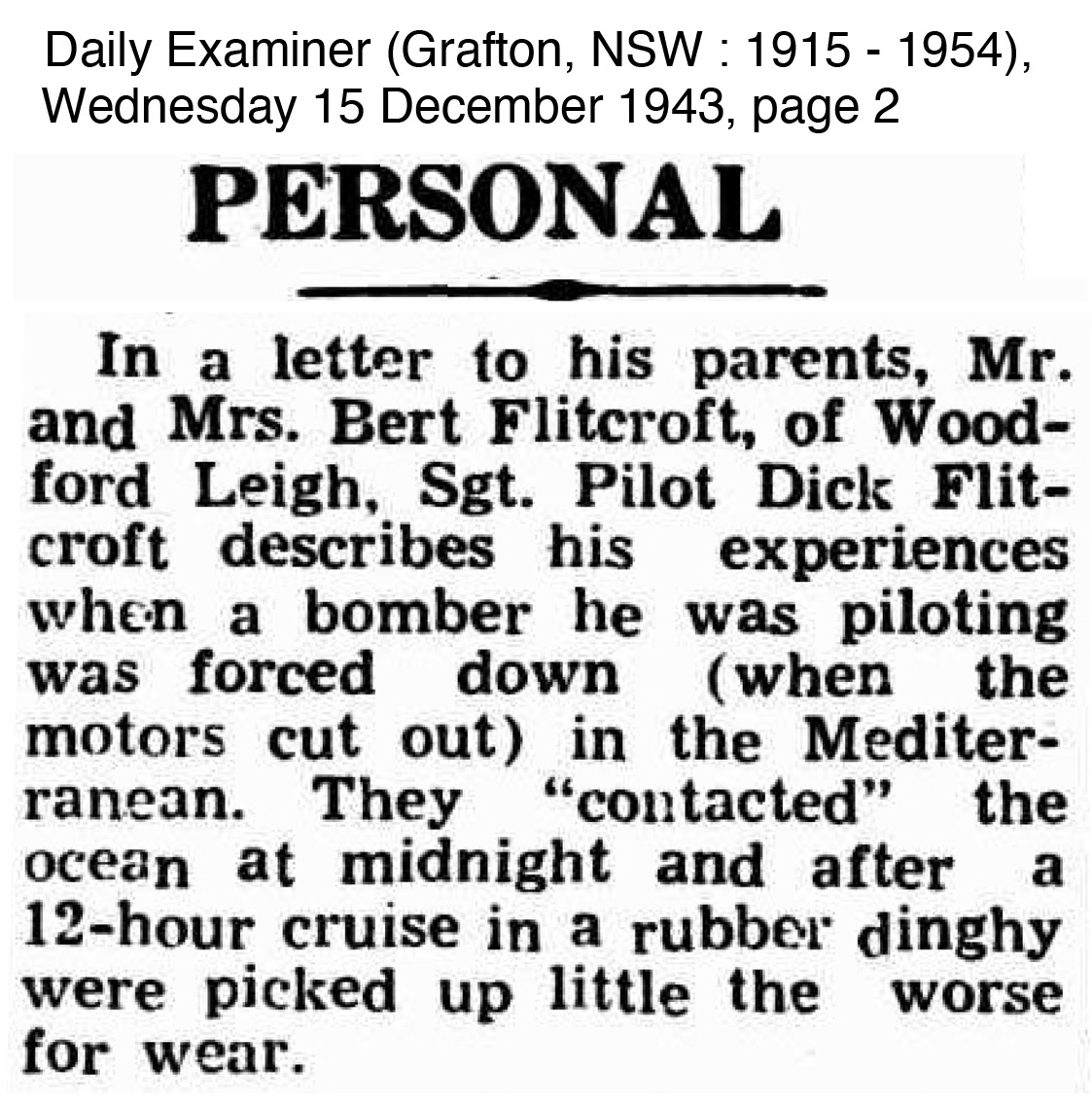 Daily Examiner (Grafton, NSW : 1915 - 1954), Wednesday 15 December 1943, page 2

PERSONAL

In a letter to his parents, Mr. and Mrs. Bert Flitcroft, of Woodford Leigh, Sgt. Pilot Dick Flitcroft describes his experiences when a bomber he was piloting was forced down (when the motors cut out) in the Mediterranean. They "contacted" the ocean at midnight and after a 12-hour cruise in a rubber dinghy were picked up little the worse for wear.